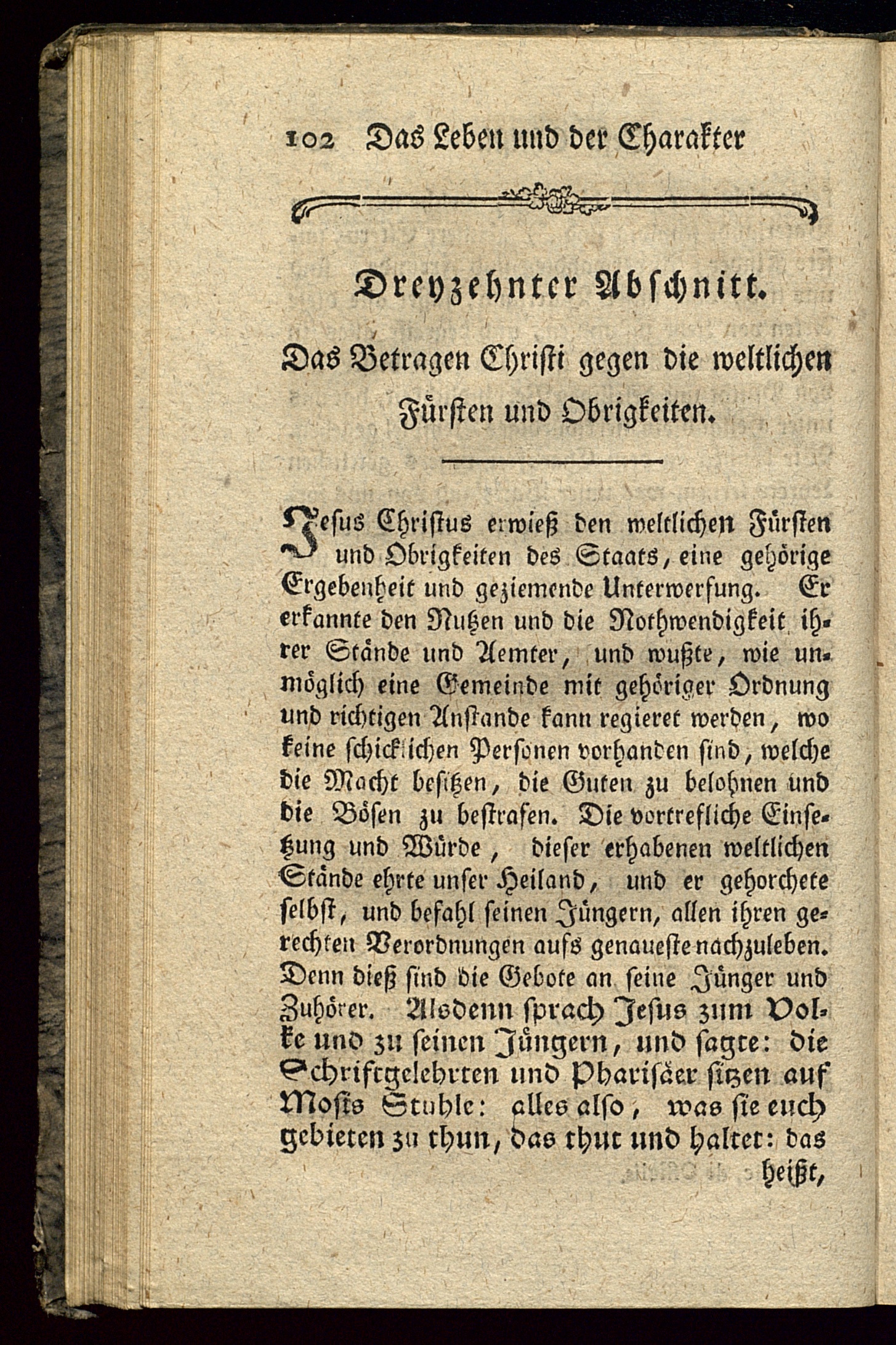 102 Das Leben und der Charakter

Dreyzehnter Abschnitt.

Das Betragen Christi gegen die weltlichen Fürsten und Obrigkeiten.

Jesus Christus erwieß den weltlichen Fürsten und Obrigkeiten des Staats, eine gehörige Ergebenheit und geziemende Unterwerfung. Er erkannte den Nutzen und die Nothwendigkeit ihrer Stände und Aemter, und wußte, wie unmöglich eine Gemeinde mit gehöriger Ordnung und richtigen Anstande kann regieret werden, wo keine schicklichen Personen vorhanden sind, welche die Macht besitzen, die Guten zu belohnen und die Bösen zu bestrafen. Die vortrefliche Einsetzung und Würde, dieser erhabenen weltlichen Stände ehrte unser Heiland, und er gehorchete selbst, und befahl seinen Jüngern, allen ihren gerechten Verordnungen aufs genaueste nachzuleben. Denn dieß sind die Gebote an seine Jünger und Zuhörer. Alsdenn sprach Jesus zum Volke und zu seinen Jüngern, und sagte: die Schriftgelehrten und Pharisäer sitzen auf Mosis Stuhle: alles also, was sie euch gebieten zu thun, das thut und haltet: das heißt,